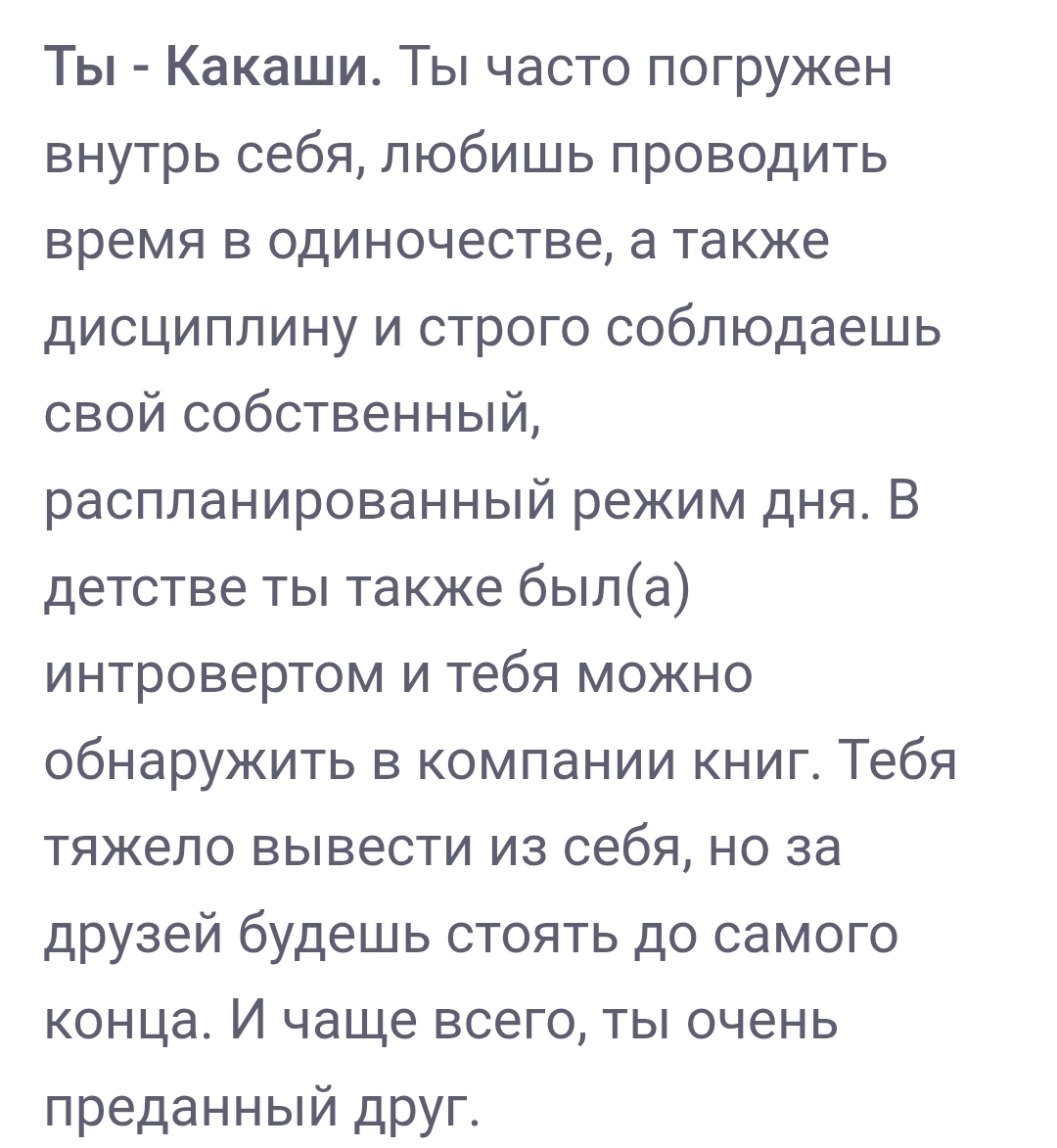 Ты - Какаши. Ты часто погружен внутрь себя, любишь проводить время в одиночестве, а также дисциплину и строго соблюдаешь свой собственный, распланированный режим дня. В детстве ты также был(а) интровертом и тебя можно обнаружить в компании книг. Тебя тяжело вывести из себя, но за друзей будешь стоять до самого конца. И чаще всего, ты очень преданный друг.